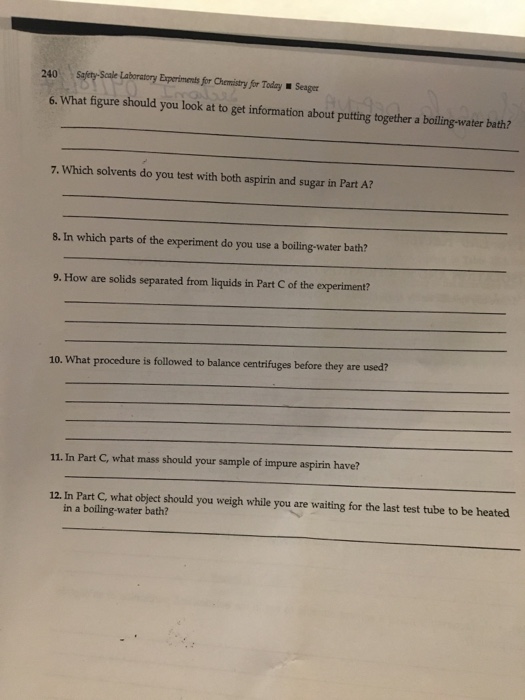 240 Safety-Scale Laboratory Experiments for Chemistry for Today ■ Seager

6. What figure should you look at to get information about putting together a boiling-water bath?

7. Which solvents do you test with both aspirin and sugar in Part A?

8. In which parts of the experiment do you use a boiling-water bath?

9. How are solids separated from liquids in Part C of the experiment?

10. What procedure is followed to balance centrifuges before they are used?

11. In Part C, what mass should your sample of impure aspirin have?

12. In Part C, what object should you weigh while you are waiting for the last test tube to be heated in a boiling-water bath?